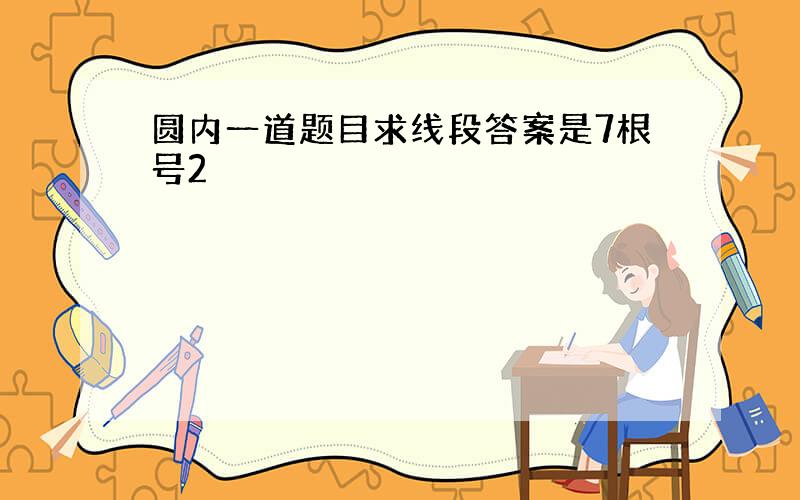 圆内一道题目求线段答案是7根号2